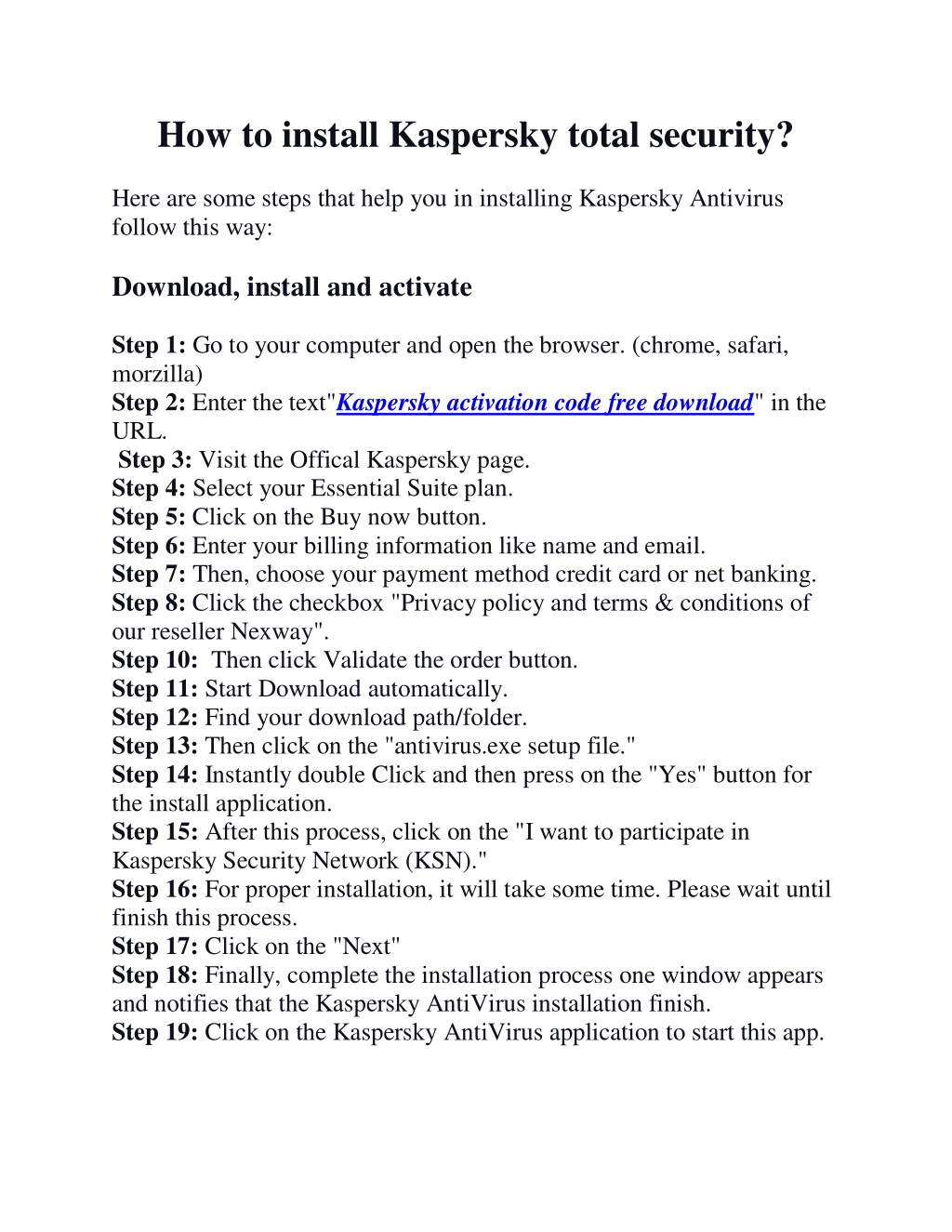 How to install Kaspersky total security?

Here are some steps that help you in installing Kaspersky Antivirus follow this way:

Download, install and activate

Step 1: Go to your computer and open the browser. (chrome, safari, morzilla)
Step 2: Enter the text"Kaspersky activation code free download" in the URL.
Step 3: Visit the Offical Kaspersky page.
Step 4: Select your Essential Suite plan.
Step 5: Click on the Buy now button.
Step 6: Enter your billing information like name and email.
Step 7: Then, choose your payment method credit card or net banking.
Step 8: Click the checkbox "Privacy policy and terms & conditions of our reseller Nexway".
Step 10: Then click Validate the order button.
Step 11: Start Download automatically.
Step 12: Find your download path/folder.
Step 13: Then click on the "antivirus.exe setup file."
Step 14: Instantly double Click and then press on the "Yes" button for the install application.
Step 15: After this process, click on the "I want to participate in Kaspersky Security Network (KSN)."
Step 16: For proper installation, it will take some time. Please wait until finish this process.
Step 17: Click on the "Next"
Step 18: Finally, complete the installation process one window appears and notifies that the Kaspersky AntiVirus installation finish.
Step 19: Click on the Kaspersky AntiVirus application to start this app.